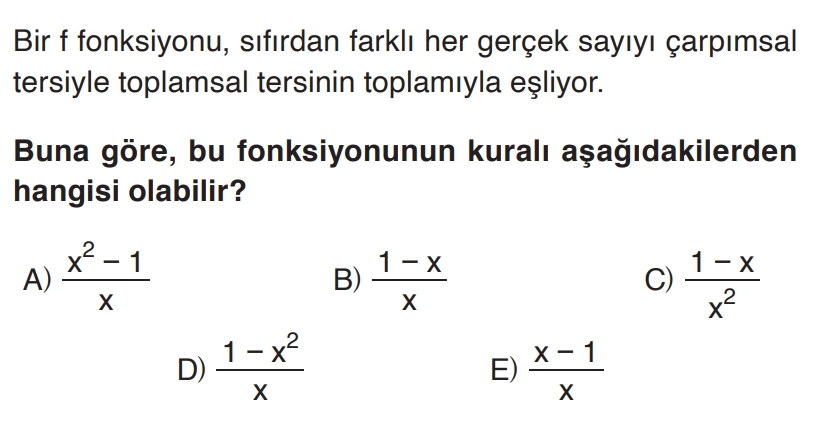 Bir f fonksiyonu, sıfırdan farklı her gerçek sayıyı çarpımsal tersiyle toplamsal tersinin toplamıyla eşliyor.

Buna göre, bu fonksiyonunun kuralı aşağıdakilerden hangisi olabilir?

A) $\frac{x^2-1}{x}$ B) $\frac{1-x}{x}$ C) $\frac{1-x}{x^2}$

D) $\frac{1-x^2}{x}$ E) $\frac{x-1}{x}$